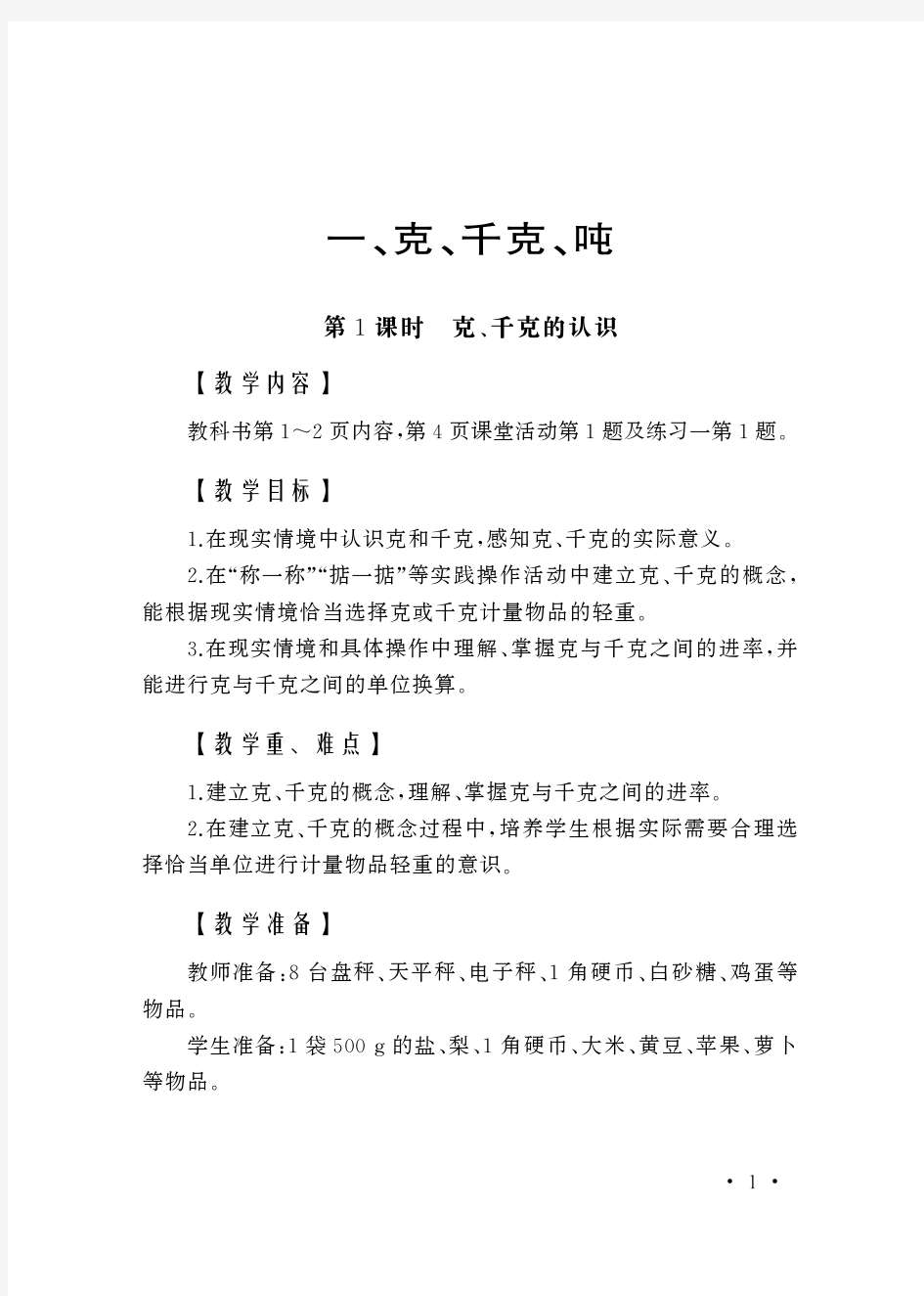 一、克、千克、吨

第1课时　克、千克的认识

【教学内容】

教科书第1～2页内容，第4页课堂活动第1题及练习一第1题。

【教学目标】

1.在现实情境中认识克和千克，感知克、千克的实际意义。

2.在“称一称”“掂一掂”等实践操作活动中建立克、千克的概念，能根据现实情境恰当选择克或千克计量物品的轻重。

3.在现实情境和具体操作中理解、掌握克与千克之间的进率，并能进行克与千克之间的单位换算。

【教学重、难点】

1.建立克、千克的概念，理解、掌握克与千克之间的进率。

2.在建立克、千克的概念过程中，培养学生根据实际需要合理选择恰当单位进行计量物品轻重的意识。

【教学准备】

教师准备：8台盘秤、天平秤、电子秤、1角硬币、白砂糖、鸡蛋等物品。

学生准备：1袋500 g的盐、梨、1角硬币、大米、黄豆、苹果、萝卜等物品。

· 1 ·